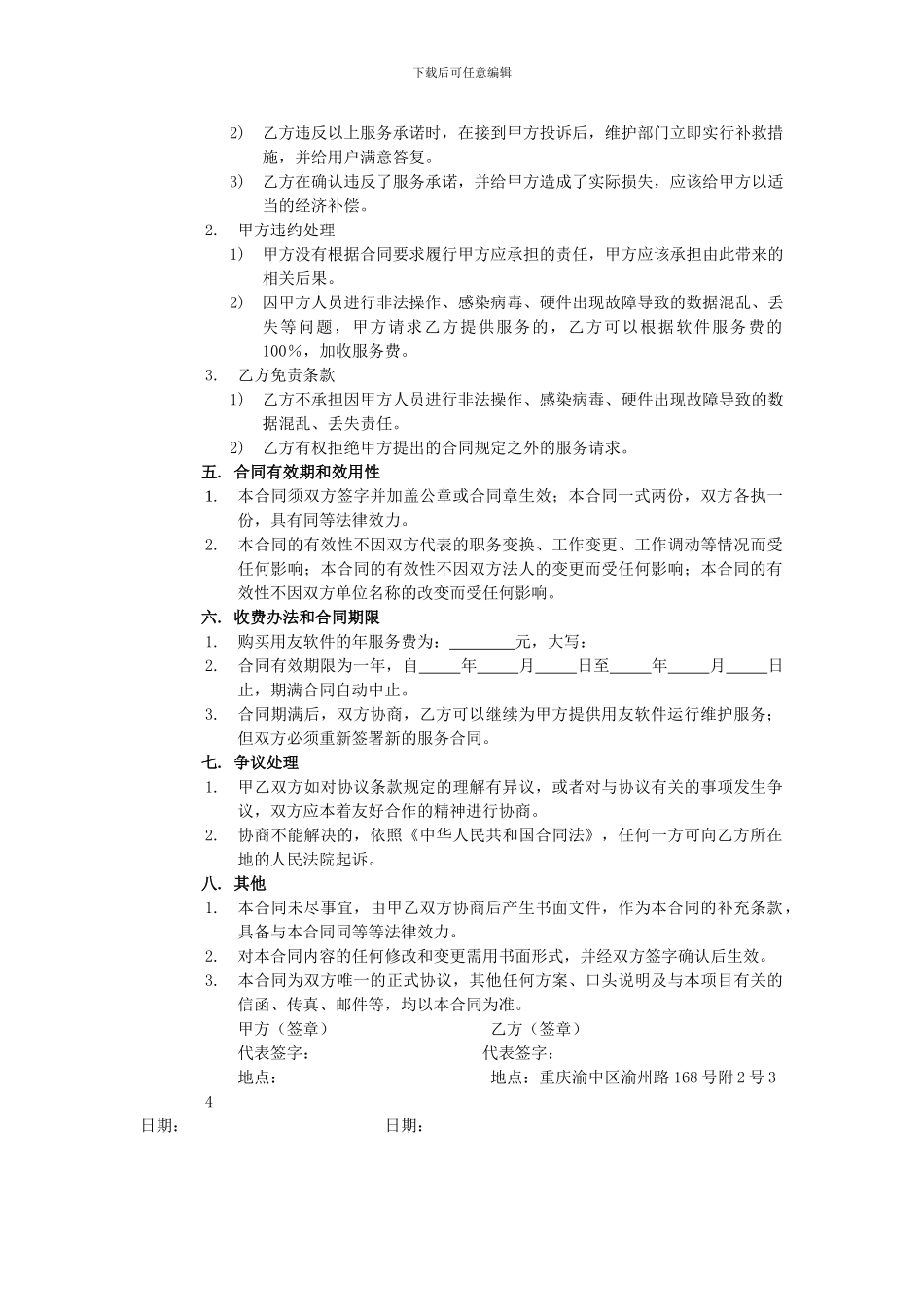 下载后可任意编辑

2） 乙方违反以上服务承诺时，在接到甲方投诉后，维护部门立即实行补救措施，并给用户满意答复。

3） 乙方在确认违反了服务承诺，并给甲方造成了实际损失，应该给甲方以适当的经济补偿。

2. 甲方违约处理

1） 甲方没有根据合同要求履行甲方应承担的责任，甲方应该承担由此带来的相关后果。

2） 因甲方人员进行非法操作、感染病毒、硬件出现故障导致的数据混乱、丢失等问题，甲方请求乙方提供服务的，乙方可以根据软件服务费的100%，加收服务费。

3. 乙方免责条款

1） 乙方不承担因甲方人员进行非法操作、感染病毒、硬件出现故障导致的数据混乱、丢失责任。

2） 乙方有权拒绝甲方提出的合同规定之外的服务请求。

五. 合同有效期和效用性

1. 本合同须双方签字并加盖公章或合同章生效；本合同一式两份，双方各执一份，具有同等法律效力。

2. 本合同的有效性不因双方代表的职务变换、工作变更、工作调动等情况而受任何影响；本合同的有效性不因双方法人的变更而受任何影响；本合同的有效性不因双方单位名称的改变而受任何影响。

六. 收费办法和合同期限

1. 购买用友软件的年服务费为：________元，大写：

2. 合同有效期限为一年，自_____年_____月_____日至_____年_____月_____日止，期满合同自动中止。

3. 合同期满后，双方协商，乙方可以继续为甲方提供用友软件运行维护服务；但双方必须重新签署新的服务合同。

七. 争议处理

1. 甲乙双方如对协议条款规定的理解有异议，或者对与协议有关的事项发生争议，双方应本着友好合作的精神进行协商。

2. 协商不能解决的，依照《中华人民共和国合同法》，任何一方可向乙方所在地的人民法院起诉。

八. 其他

1. 本合同未尽事宜，由甲乙双方协商后产生书面文件，作为本合同的补充条款，具备与本合同同等法律效力。

2. 对本合同内容的任何修改和变更需用书面形式，并经双方签字确认后生效。

3. 本合同为双方唯一的正式协议，其他任何方案、口头说明及与本项目有关的信函、传真、邮件等，均以本合同为准。

甲方（签章） 乙方（签章）
代表签字： 代表签字：
地点： 地点：重庆渝中区渝州路168号附2号3-4
日期： 日期：